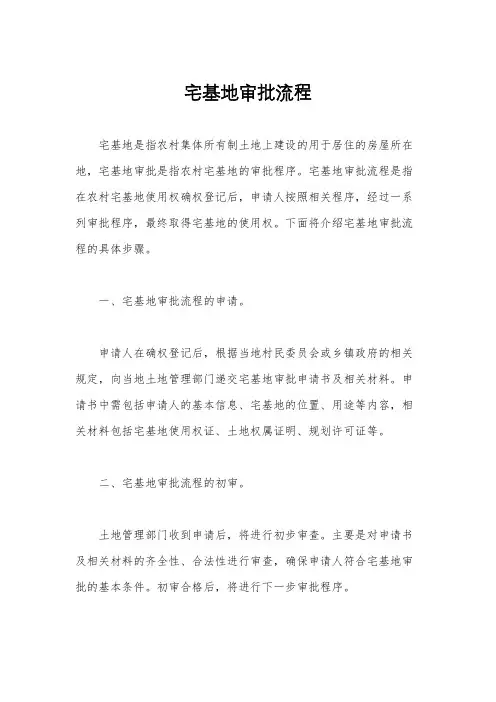 宅基地审批流程

宅基地是指农村集体所有制土地上建设的用于居住的房屋所在地，宅基地审批是指农村宅基地的审批程序。宅基地审批流程是指在农村宅基地使用权确权登记后，申请人按照相关程序，经过一系列审批程序，最终取得宅基地的使用权。下面将介绍宅基地审批流程的具体步骤。

一、宅基地审批流程的申请。

申请人在确权登记后，根据当地村民委员会或乡镇政府的相关规定，向当地土地管理部门递交宅基地审批申请书及相关材料。申请书中需包括申请人的基本信息、宅基地的位置、用途等内容，相关材料包括宅基地使用权证、土地权属证明、规划许可证等。

二、宅基地审批流程的初审。

土地管理部门收到申请后，将进行初步审查。主要是对申请书及相关材料的齐全性、合法性进行审查，确保申请人符合宅基地审批的基本条件。初审合格后，将进行下一步审批程序。